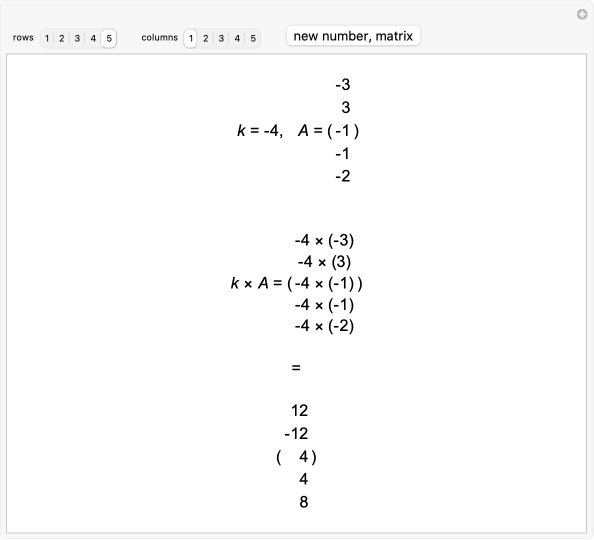 rows 1 2 3 4 5 columns 1 2 3 4 5 new number, matrix

$k = -4, \quad A = \begin{pmatrix} -3 \\ 3 \\ -1 \\ -1 \\ -2 \end{pmatrix}$

$k \times A = \begin{pmatrix} -4 \times (-3) \\ -4 \times (3) \\ -4 \times (-1) \\ -4 \times (-1) \\ -4 \times (-2) \end{pmatrix}$

$=$

$\begin{pmatrix} 12 \\ -12 \\ 4 \\ 4 \\ 8 \end{pmatrix}$